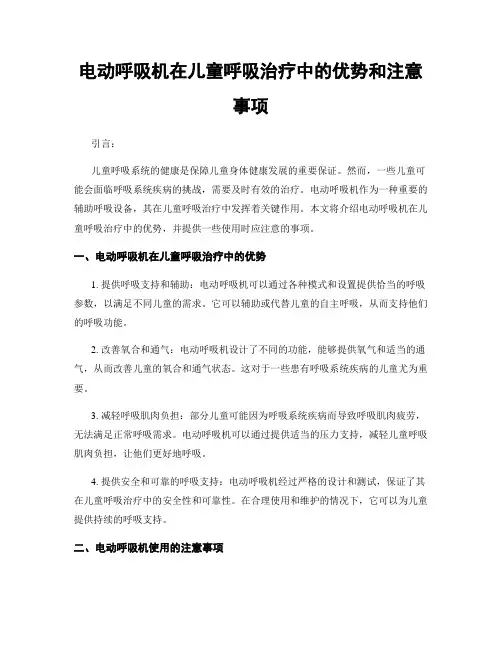 电动呼吸机在儿童呼吸治疗中的优势和注意事项

引言：

儿童呼吸系统的健康是保障儿童身体健康发展的重要保证。然而，一些儿童可能会面临呼吸系统疾病的挑战，需要及时有效的治疗。电动呼吸机作为一种重要的辅助呼吸设备，其在儿童呼吸治疗中发挥着关键作用。本文将介绍电动呼吸机在儿童呼吸治疗中的优势，并提供一些使用时应注意的事项。

一、电动呼吸机在儿童呼吸治疗中的优势

1. 提供呼吸支持和辅助：电动呼吸机可以通过各种模式和设置提供恰当的呼吸参数，以满足不同儿童的需求。它可以辅助或代替儿童的自主呼吸，从而支持他们的呼吸功能。

2. 改善氧合和通气：电动呼吸机设计了不同的功能，能够提供氧气和适当的通气，从而改善儿童的氧合和通气状态。这对于一些患有呼吸系统疾病的儿童尤为重要。

3. 减轻呼吸肌肉负担：部分儿童可能因为呼吸系统疾病而导致呼吸肌肉疲劳，无法满足正常呼吸需求。电动呼吸机可以通过提供适当的压力支持，减轻儿童呼吸肌肉负担，让他们更好地呼吸。

4. 提供安全和可靠的呼吸支持：电动呼吸机经过严格的设计和测试，保证了其在儿童呼吸治疗中的安全性和可靠性。在合理使用和维护的情况下，它可以为儿童提供持续的呼吸支持。

二、电动呼吸机使用的注意事项